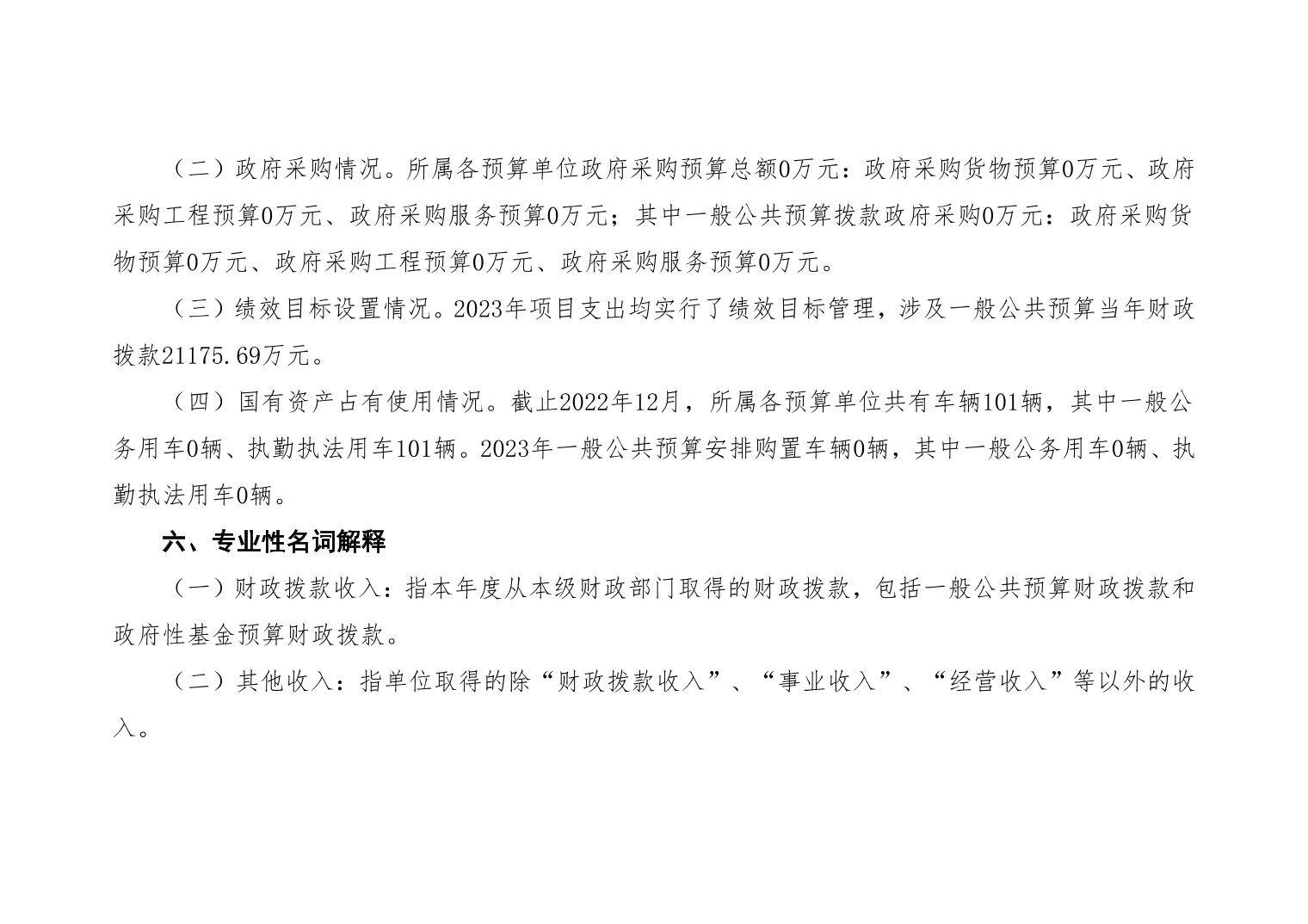 （二）政府采购情况。所属各预算单位政府采购预算总额0万元：政府采购货物预算0万元、政府采购工程预算0万元、政府采购服务预算0万元；其中一般公共预算拨款政府采购0万元：政府采购货物预算0万元、政府采购工程预算0万元、政府采购服务预算0万元。

（三）绩效目标设置情况。2023年项目支出均实行了绩效目标管理，涉及一般公共预算当年财政拨款21175.69万元。

（四）国有资产占有使用情况。截止2022年12月，所属各预算单位共有车辆101辆，其中一般公务用车0辆、执勤执法用车101辆。2023年一般公共预算安排购置车辆0辆，其中一般公务用车0辆、执勤执法用车0辆。

六、专业性名词解释

（一）财政拨款收入：指本年度从本级财政部门取得的财政拨款，包括一般公共预算财政拨款和政府性基金预算财政拨款。

（二）其他收入：指单位取得的除“财政拨款收入”、“事业收入”、“经营收入”等以外的收入。